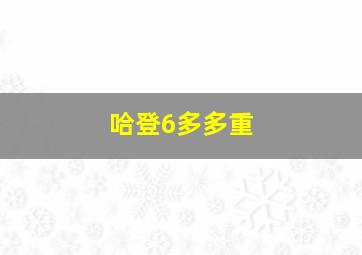 哈登6多多重